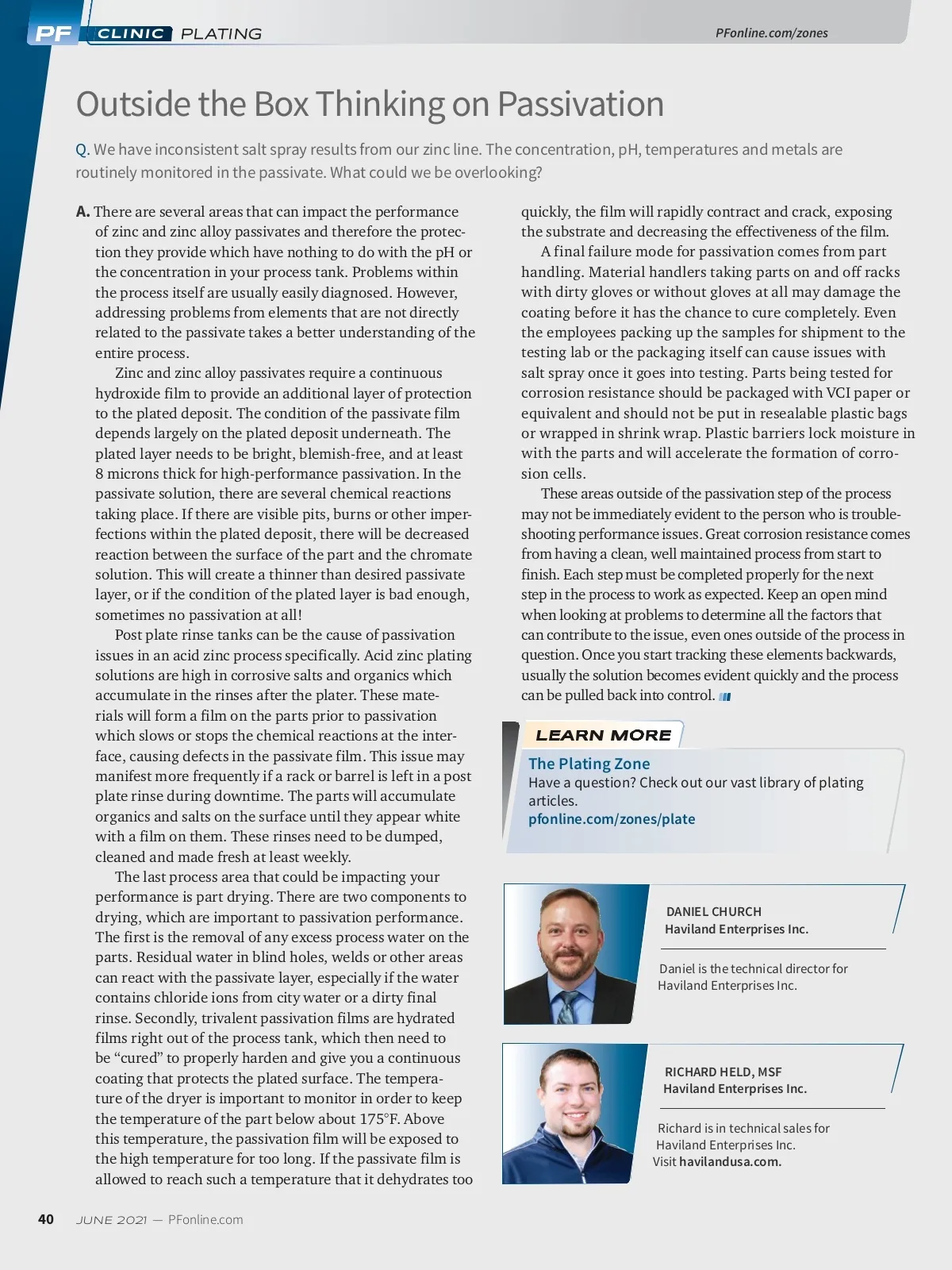 PF CLINIC PLATING

PFonline.com/zones

Outside the Box Thinking on Passivation

Q. We have inconsistent salt spray results from our zinc line. The concentration, pH, temperatures and metals are routinely monitored in the passivate. What could we be overlooking?

A. There are several areas that can impact the performance of zinc and zinc alloy passivates and therefore the protection they provide which have nothing to do with the pH or the concentration in your process tank. Problems within the process itself are usually easily diagnosed. However, addressing problems from elements that are not directly related to the passivate takes a better understanding of the entire process.

Zinc and zinc alloy passivates require a continuous hydroxide film to provide an additional layer of protection to the plated deposit. The condition of the passivate film depends largely on the plated deposit underneath. The plated layer needs to be bright, blemish-free, and at least 8 microns thick for high-performance passivation. In the passivate solution, there are several chemical reactions taking place. If there are visible pits, burns or other imperfections within the plated deposit, there will be decreased reaction between the surface of the part and the chromate solution. This will create a thinner than desired passivate layer, or if the condition of the plated layer is bad enough, sometimes no passivation at all!

Post plate rinse tanks can be the cause of passivation issues in an acid zinc process specifically. Acid zinc plating solutions are high in corrosive salts and organics which accumulate in the rinses after the plater. These materials will form a film on the parts prior to passivation which slows or stops the chemical reactions at the interface, causing defects in the passivate film. This issue may manifest more frequently if a rack or barrel is left in a post plate rinse during downtime. The parts will accumulate organics and salts on the surface until they appear white with a film on them. These rinses need to be dumped, cleaned and made fresh at least weekly.

The last process area that could be impacting your performance is part drying. There are two components to drying, which are important to passivation performance. The first is the removal of any excess process water on the parts. Residual water in blind holes, welds or other areas can react with the passivate layer, especially if the water contains chloride ions from city water or a dirty final rinse. Secondly, trivalent passivation films are hydrated films right out of the process tank, which then need to be “cured” to properly harden and give you a continuous coating that protects the plated surface. The temperature of the dryer is important to monitor in order to keep the temperature of the part below about 175°F. Above this temperature, the passivation film will be exposed to the high temperature for too long. If the passivate film is allowed to reach such a temperature that it dehydrates too quickly, the film will rapidly contract and crack, exposing the substrate and decreasing the effectiveness of the film.

A final failure mode for passivation comes from part handling. Material handlers taking parts on and off racks with dirty gloves or without gloves at all may damage the coating before it has the chance to cure completely. Even the employees packing up the samples for shipment to the testing lab or the packaging itself can cause issues with salt spray once it goes into testing. Parts being tested for corrosion resistance should be packaged with VCI paper or equivalent and should not be put in resealable plastic bags or wrapped in shrink wrap. Plastic barriers lock moisture in with the parts and will accelerate the formation of corrosion cells.

These areas outside of the passivation step of the process may not be immediately evident to the person who is troubleshooting performance issues. Great corrosion resistance comes from having a clean, well maintained process from start to finish. Each step must be completed properly for the next step in the process to work as expected. Keep an open mind when looking at problems to determine all the factors that can contribute to the issue, even ones outside of the process in question. Once you start tracking these elements backwards, usually the solution becomes evident quickly and the process can be pulled back into control.

LEARN MORE
The Plating Zone
Have a question? Check out our vast library of plating articles.
pfonline.com/zones/plate

DANIEL CHURCH
Haviland Enterprises Inc.
Daniel is the technical director for Haviland Enterprises Inc.

RICHARD HELD, MSF
Haviland Enterprises Inc.
Richard is in technical sales for Haviland Enterprises Inc.
Visit havilandusa.com.

40 JUNE 2021 — PFonline.com